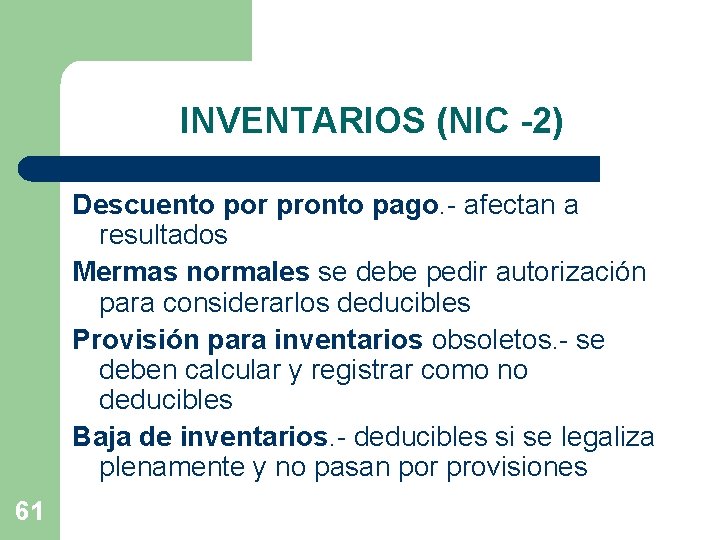 INVENTARIOS (NIC -2)

Descuento por pronto pago.- afectan a resultados

Mermas normales se debe pedir autorización para considerarlos deducibles

Provisión para inventarios obsoletos.- se deben calcular y registrar como no deducibles

Baja de inventarios.- deducibles si se legaliza plenamente y no pasan por provisiones

61